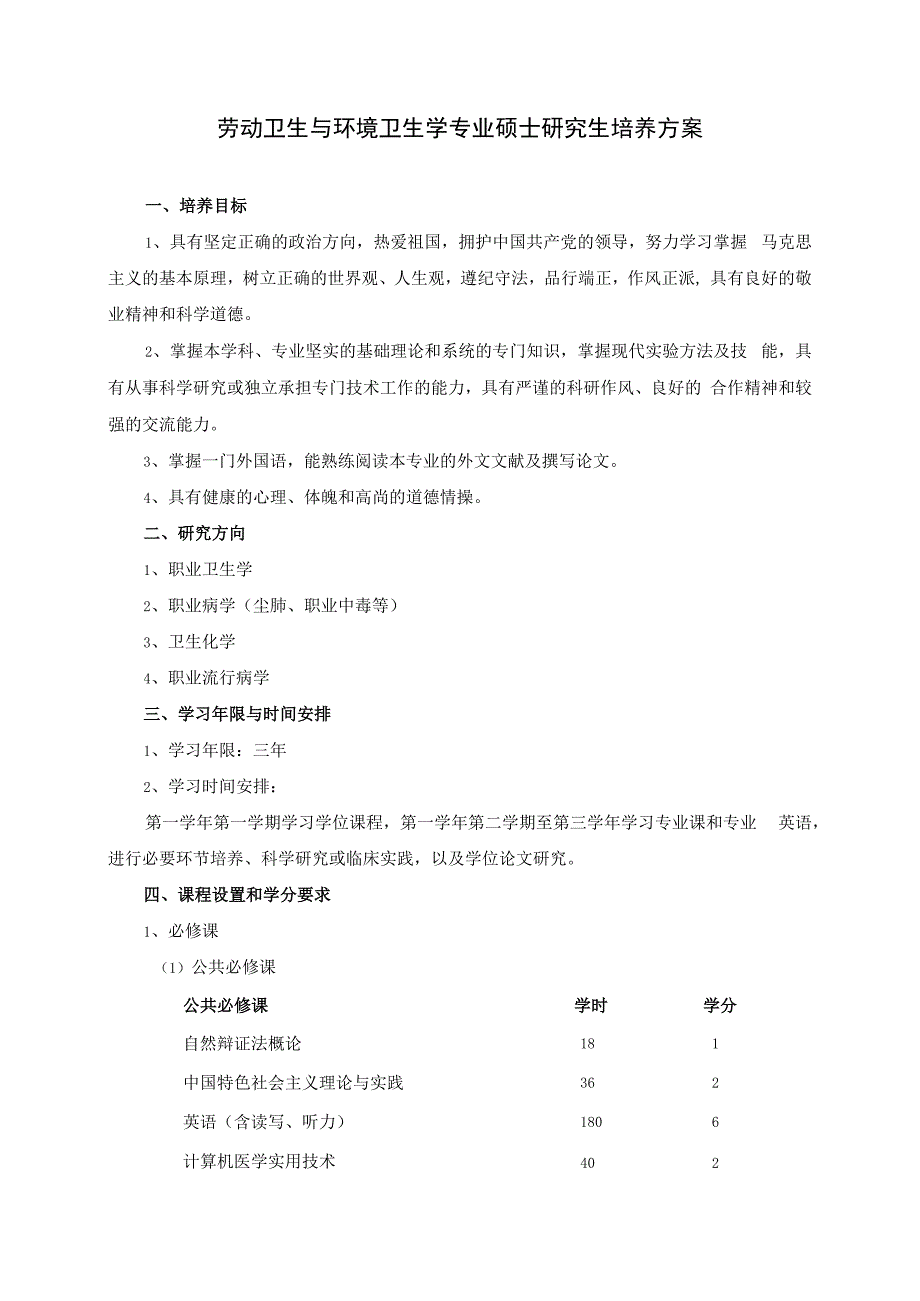 劳动卫生与环境卫生学专业硕士研究生培养方案

一、培养目标

1、具有坚定正确的政治方向，热爱祖国，拥护中国共产党的领导，努力学习掌握 马克思主义的基本原理，树立正确的世界观、人生观，遵纪守法，品行端正，作风正派，具有良好的敬业精神和科学道德。

2、掌握本学科、专业坚实的基础理论和系统的专门知识，掌握现代实验方法及技 能，具有从事科学研究或独立承担专门技术工作的能力，具有严谨的科研作风、良好的 合作精神和较强的交流能力。

3、掌握一门外国语，能熟练阅读本专业的外文文献及撰写论文。

4、具有健康的心理、体魄和高尚的道德情操。

二、研究方向

1、职业卫生学

2、职业病学（尘肺、职业中毒等）

3、卫生化学

4、职业流行病学

三、学习年限与时间安排

1、学习年限：三年

2、学习时间安排：

第一学年第一学期学习学位课程，第一学年第二学期至第三学年学习专业课和专业 英语，进行必要环节培养、科学研究或临床实践，以及学位论文研究。

四、课程设置和学分要求

1、必修课

（1）公共必修课

| 公共必修课 | 学时 | 学分 |
|---|---|---|
| 自然辩证法概论 | 18 | 1 |
| 中国特色社会主义理论与实践 | 36 | 2 |
| 英语（含读写、听力） | 180 | 6 |
| 计算机医学实用技术 | 40 | 2 |